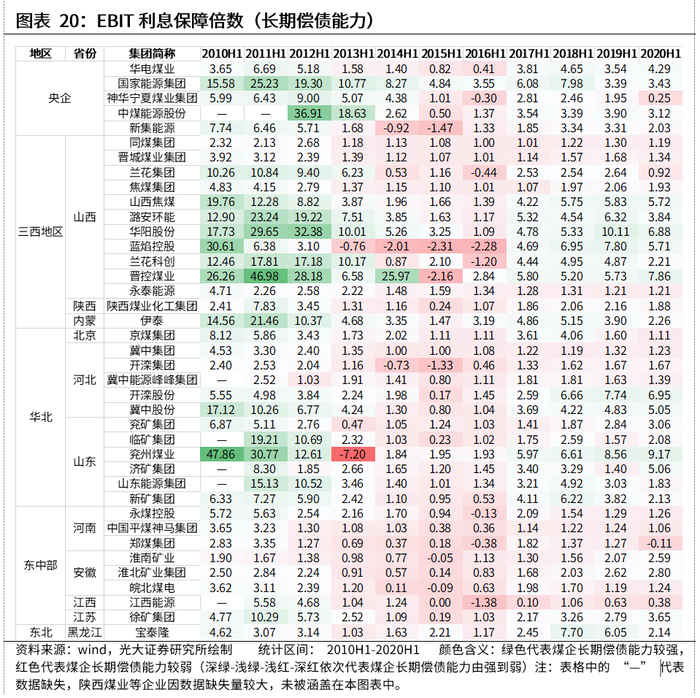 图表 20：EBIT 利息保障倍数（长期偿债能力）

| 地区 | 省份 | 集团简称 | 2010H1 | 2011H1 | 2012H1 | 2013H1 | 2014H1 | 2015H1 | 2016H1 | 2017H1 | 2018H1 | 2019H1 | 2020H1 |
|---|---|---|---|---|---|---|---|---|---|---|---|---|---|
| 央企 | | 华电煤业 | 3.65 | 6.69 | 5.18 | 1.58 | 1.40 | 0.82 | 0.41 | 3.81 | 4.65 | 3.54 | 4.29 |
| | | 国家能源集团 | 15.58 | 25.23 | 19.30 | 10.77 | 8.27 | 4.84 | 3.55 | 6.08 | 7.98 | 3.39 | 3.43 |
| | | 神华宁夏煤业集团 | 5.99 | 6.43 | 9.00 | 5.07 | 4.38 | 1.01 | -0.30 | 2.81 | 2.46 | 1.95 | 0.25 |
| | | 中煤能源股份 | — | — | 36.91 | 18.63 | 2.62 | 0.50 | 1.37 | 3.54 | 3.39 | 3.90 | 3.12 |
| | | 新集能源 | 7.74 | 6.46 | 5.71 | 1.68 | -0.92 | -1.47 | 1.33 | 1.85 | 3.34 | 3.31 | 2.03 |
| 三西地区 | 山西 | 同煤集团 | 2.32 | 2.13 | 2.68 | 1.18 | 1.13 | 1.08 | 1.00 | 1.01 | 1.22 | 1.30 | 1.19 |
| | | 晋城煤业集团 | 3.92 | 3.12 | 2.39 | 1.39 | 1.12 | 1.07 | 1.01 | 1.14 | 1.57 | 1.68 | 1.34 |
| | | 兰花集团 | 10.26 | 10.84 | 9.40 | 6.23 | 0.53 | 1.16 | -0.44 | 2.53 | 2.54 | 2.64 | 0.92 |
| | | 焦煤集团 | 4.83 | 4.15 | 2.79 | 1.37 | 1.15 | 1.10 | 1.01 | 1.07 | 1.97 | 2.06 | 1.93 |
| | | 山西焦煤 | 19.76 | 12.28 | 8.82 | 3.87 | 1.96 | 1.66 | 1.39 | 4.22 | 5.75 | 5.83 | 5.72 |
| | | 潞安环能 | 12.90 | 23.24 | 19.22 | 7.51 | 3.85 | 1.63 | 1.17 | 5.32 | 4.54 | 6.32 | 3.84 |
| | | 华阳股份 | 17.73 | 29.65 | 32.38 | 10.01 | 5.26 | 3.25 | 1.09 | 4.78 | 5.33 | 10.11 | 6.88 |
| | | 蓝焰控股 | 30.61 | 6.38 | 3.10 | -0.76 | -2.01 | -2.31 | -2.28 | 4.69 | 6.95 | 7.80 | 5.71 |
| | | 兰花科创 | 12.46 | 17.81 | 17.18 | 10.17 | 0.87 | 2.10 | -1.20 | 4.44 | 4.95 | 4.87 | 2.21 |
| | | 晋控煤业 | 26.26 | 46.98 | 28.18 | 6.58 | 25.97 | -2.16 | 2.84 | 5.80 | 5.20 | 5.73 | 7.86 |
| | | 永泰能源 | 4.71 | 2.26 | 2.58 | 2.22 | 1.48 | 1.59 | 1.34 | 1.28 | 1.31 | 1.21 | 1.21 |
| | 陕西 | 陕西煤业化工集团 | 2.41 | 7.83 | 3.45 | 1.31 | 1.16 | 0.24 | 1.07 | 1.86 | 2.06 | 2.16 | 1.88 |
| | 内蒙 | 伊泰 | 14.56 | 21.46 | 10.37 | 4.68 | 3.35 | 1.47 | 3.19 | 4.86 | 5.15 | 3.90 | 2.26 |
| 华北 | 北京 | 京煤集团 | 8.12 | 5.86 | 3.43 | 1.73 | 2.02 | 1.11 | 1.11 | 3.61 | 4.06 | 1.60 | 1.11 |
| | 河北 | 冀中集团 | 4.53 | 3.30 | 2.40 | 1.35 | 1.00 | 1.00 | 1.08 | 1.22 | 1.19 | 1.32 | 1.23 |
| | | 开滦集团 | 2.40 | 2.53 | 2.04 | 1.16 | -0.73 | -1.33 | 0.46 | 1.33 | 1.62 | 1.67 | 1.67 |
| | | 冀中能源峰峰集团 | — | 2.52 | 1.03 | 1.91 | 1.41 | 0.80 | 1.11 | 1.81 | 1.81 | 1.63 | 1.39 |
| | | 开滦股份 | 5.55 | 4.98 | 3.84 | 2.24 | 1.98 | 0.17 | 1.45 | 2.59 | 6.66 | 7.74 | 6.95 |
| | | 冀中股份 | 17.12 | 10.26 | 6.77 | 4.24 | 1.30 | 0.80 | 1.04 | 3.69 | 4.22 | 4.83 | 5.05 |
| | 山东 | 兖矿集团 | 6.87 | 5.11 | 2.76 | 0.47 | 1.05 | 1.24 | 1.03 | 1.41 | 1.87 | 2.84 | 3.06 |
| | | 临矿集团 | — | 19.21 | 10.69 | 2.32 | 1.03 | 0.23 | 1.02 | 1.75 | 2.59 | 1.57 | 2.08 |
| | | 兖州煤业 | 47.86 | 30.77 | 12.61 | -7.20 | 1.84 | 1.95 | 1.93 | 5.97 | 6.61 | 8.56 | 9.17 |
| | | 济矿集团 | — | 8.30 | 1.85 | 2.66 | 1.65 | 1.20 | 1.45 | 3.40 | 3.29 | 1.40 | 5.06 |
| | | 山东能源集团 | — | 15.13 | 10.52 | 3.46 | 1.40 | 1.01 | 1.34 | 3.21 | 4.92 | 3.03 | 1.83 |
| | | 新矿集团 | 6.33 | 7.27 | 5.90 | 2.42 | 1.10 | 0.95 | 0.53 | 4.11 | 6.22 | 3.82 | 2.13 |
| 东中部 | 河南 | 永煤控股 | 5.72 | 5.63 | 2.54 | 2.16 | 1.70 | 0.94 | -0.13 | 2.09 | 1.54 | 1.29 | 1.26 |
| | | 中国平煤神马集团 | 3.65 | 3.23 | 1.30 | 1.08 | 1.03 | 0.38 | 0.36 | 1.14 | 1.22 | 1.24 | 1.06 |
| | | 郑煤集团 | 2.83 | 3.35 | 1.27 | 0.69 | 0.37 | 0.18 | -0.38 | 1.82 | 1.37 | 1.27 | -0.11 |
| | 安徽 | 淮南矿业 | 1.90 | 1.67 | 1.38 | 0.98 | 0.77 | -0.05 | 1.13 | 1.30 | 1.56 | 2.07 | 2.59 |
| | | 淮北矿业集团 | 2.50 | 2.84 | 2.24 | 0.91 | 0.57 | 0.14 | 0.83 | 1.68 | 2.03 | 2.62 | 2.80 |
| | | 皖北煤电 | 3.62 | 3.11 | 2.39 | 1.20 | 0.11 | -0.09 | 0.63 | 1.98 | 1.70 | 1.19 | 1.24 |
| | 江西 | 江西能源 | — | 5.58 | 4.68 | 1.04 | 1.24 | 0.00 | -1.38 | 0.10 | 1.06 | 0.63 | 0.38 |
| | 江苏 | 徐矿集团 | 4.77 | 10.29 | 5.73 | 2.52 | 1.09 | 0.19 | 1.03 | 2.17 | 3.26 | 2.79 | 3.65 |
| 东北 | 黑龙江 | 宝泰隆 | 4.62 | 3.07 | 3.14 | 1.03 | 1.63 | 2.21 | 1.17 | 2.45 | 7.70 | 6.05 | 2.14 |

资料来源：wind，光大证券研究所绘制　　统计区间：　2010H1-2020H1　　颜色含义：绿色代表煤企长期偿债能力较强，红色代表煤企长期偿债能力较弱（深绿-浅绿-浅红-深红依次代表煤企长期偿债能力由强到弱）注：表格中的 “—” 代表数据缺失，陕西煤业等企业因数据缺失量较大，未被涵盖在本图表中。